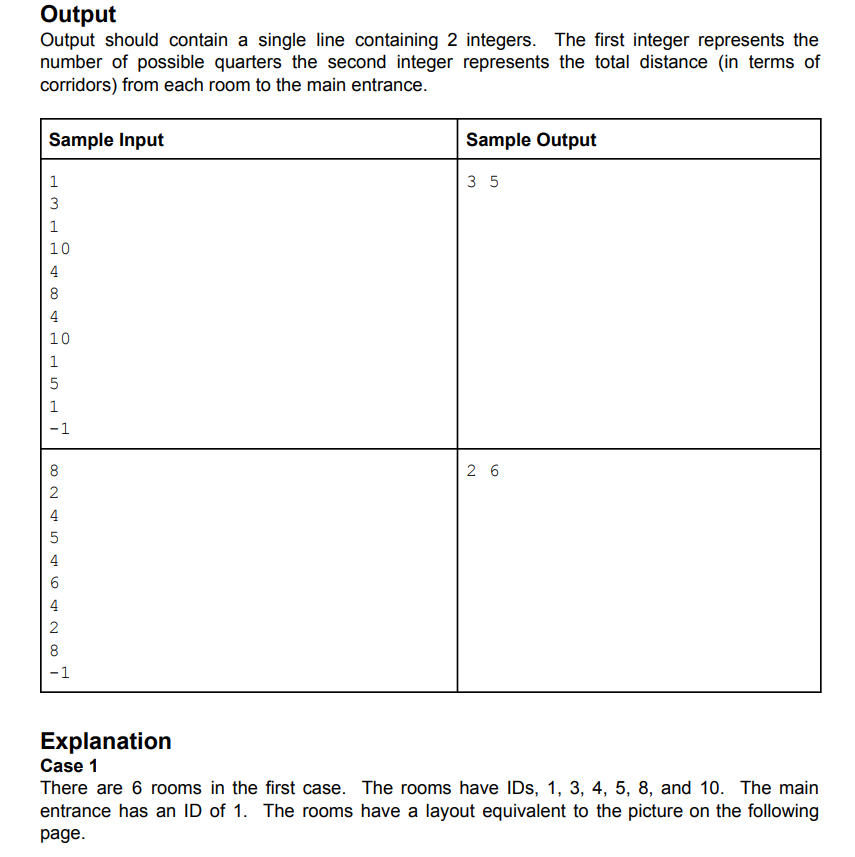 Output

Output should contain a single line containing 2 integers. The first integer represents the number of possible quarters the second integer represents the total distance (in terms of corridors) from each room to the main entrance.

| Sample Input | Sample Output |
|---|---|
| 1<br>3<br>1<br>10<br>4<br>8<br>4<br>10<br>1<br>5<br>1<br>-1 | 3 5 |
| 8<br>2<br>4<br>5<br>4<br>6<br>4<br>2<br>8<br>-1 | 2 6 |

Explanation

Case 1

There are 6 rooms in the first case. The rooms have IDs, 1, 3, 4, 5, 8, and 10. The main entrance has an ID of 1. The rooms have a layout equivalent to the picture on the following page.